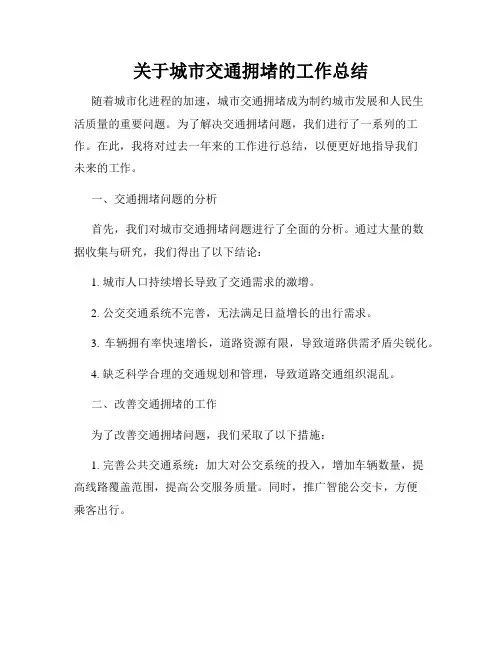 关于城市交通拥堵的工作总结

随着城市化进程的加速，城市交通拥堵成为制约城市发展和人民生活质量的重要问题。为了解决交通拥堵问题，我们进行了一系列的工作。在此，我将对过去一年来的工作进行总结，以便更好地指导我们未来的工作。

一、交通拥堵问题的分析

首先，我们对城市交通拥堵问题进行了全面的分析。通过大量的数据收集与研究，我们得出了以下结论：

1. 城市人口持续增长导致了交通需求的激增。

2. 公交交通系统不完善，无法满足日益增长的出行需求。

3. 车辆拥有率快速增长，道路资源有限，导致道路供需矛盾尖锐化。

4. 缺乏科学合理的交通规划和管理，导致道路交通组织混乱。

二、改善交通拥堵的工作

为了改善交通拥堵问题，我们采取了以下措施：

1. 完善公共交通系统：加大对公交系统的投入，增加车辆数量，提高线路覆盖范围，提高公交服务质量。同时，推广智能公交卡，方便乘客出行。